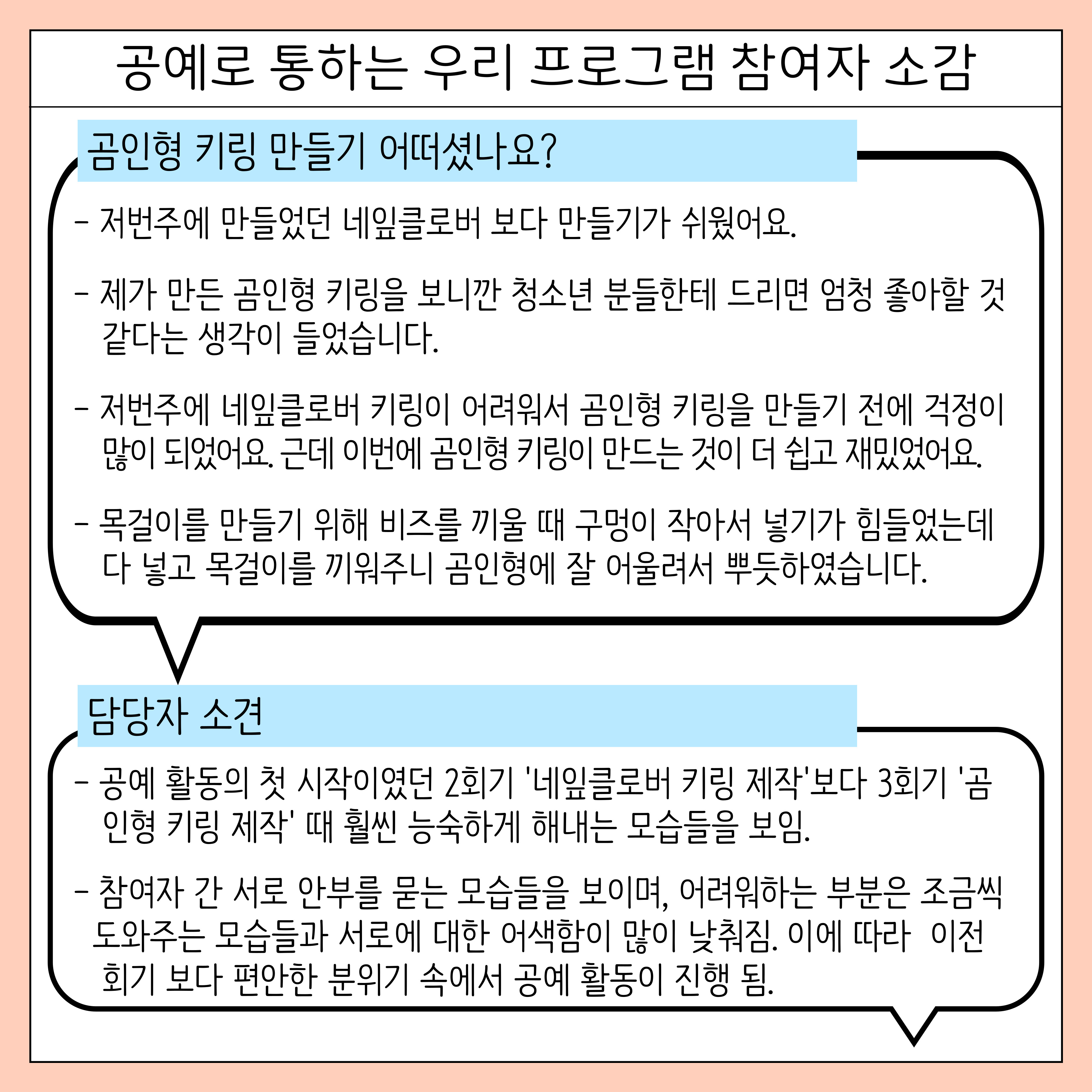 공예로 통하는 우리 프로그램 참여자 소감

곰인형 키링 만들기 어떠셨나요?

- 저번주에 만들었던 네잎클로버 보다 만들기가 쉬웠어요.

- 제가 만든 곰인형 키링을 보니깐 청소년 분들한테 드리면 엄청 좋아할 것 같다는 생각이 들었습니다.

- 저번주에 네잎클로버 키링이 어려워서 곰인형 키링을 만들기 전에 걱정이 많이 되었어요. 근데 이번에 곰인형 키링이 만드는 것이 더 쉽고 재밌었어요.

- 목걸이를 만들기 위해 비즈를 끼울 때 구멍이 작아서 넣기가 힘들었는데 다 넣고 목걸이를 끼워주니 곰인형에 잘 어울려서 뿌듯하였습니다.

담당자 소견

- 공예 활동의 첫 시작이였던 2회기 '네잎클로버 키링 제작'보다 3회기 '곰인형 키링 제작' 때 훨씬 능숙하게 해내는 모습들을 보임.

- 참여자 간 서로 안부를 묻는 모습들을 보이며, 어려워하는 부분은 조금씩 도와주는 모습들과 서로에 대한 어색함이 많이 낮춰짐. 이에 따라 이전 회기 보다 편안한 분위기 속에서 공예 활동이 진행 됨.